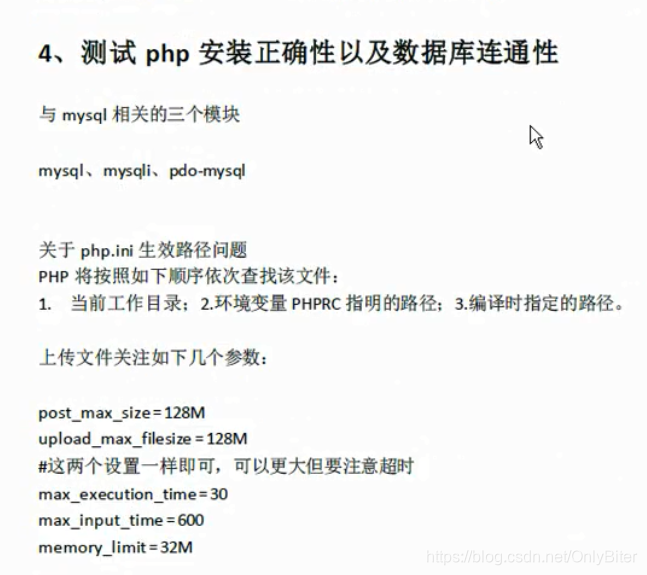 4、测试 php 安装正确性以及数据库连通性

与 mysql 相关的三个模块

mysql、mysqli、pdo-mysql

关于 php.ini 生效路径问题
PHP 将按照如下顺序依次查找该文件：
1. 当前工作目录；2.环境变量 PHPRC 指明的路径；3.编译时指定的路径。

上传文件关注如下几个参数：

post_max_size=128M
upload_max_filesize=128M
#这两个设置一样即可，可以更大但要注意超时
max_execution_time=30
max_input_time=600
memory_limit=32M

https://blog.csdn.net/OnlyBiter